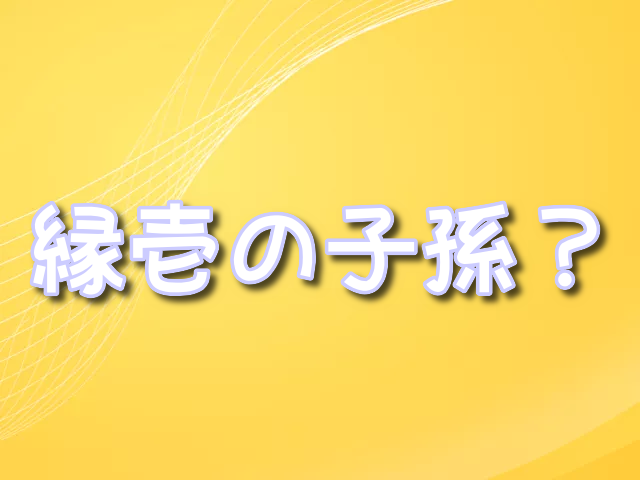 縁壱の子孫？